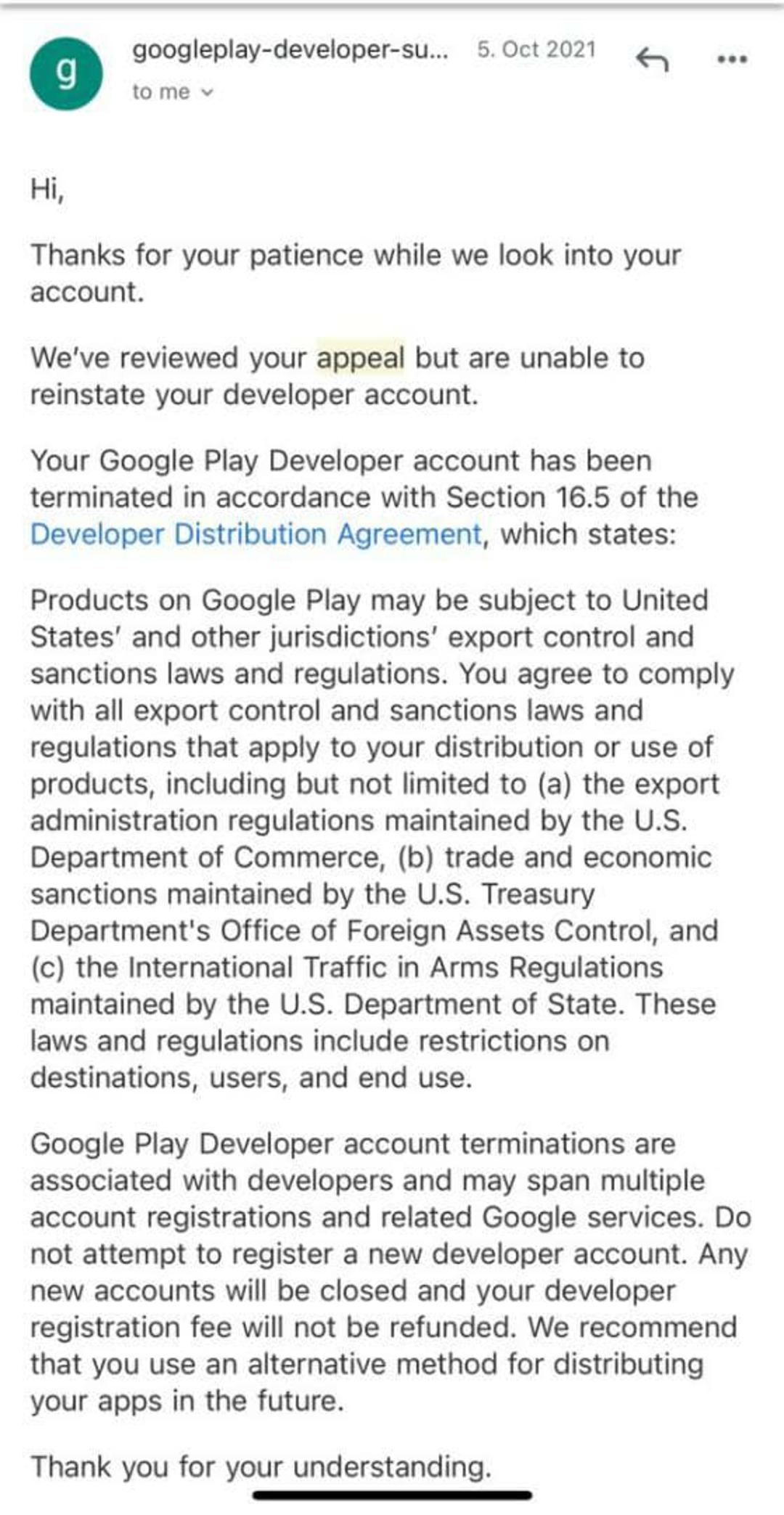 g

googleplay-developer-su... 5. Oct 2021

to me

Hi,

Thanks for your patience while we look into your account.

We've reviewed your appeal but are unable to reinstate your developer account.

Your Google Play Developer account has been terminated in accordance with Section 16.5 of the Developer Distribution Agreement, which states:

Products on Google Play may be subject to United States' and other jurisdictions' export control and sanctions laws and regulations. You agree to comply with all export control and sanctions laws and regulations that apply to your distribution or use of products, including but not limited to (a) the export administration regulations maintained by the U.S. Department of Commerce, (b) trade and economic sanctions maintained by the U.S. Treasury Department's Office of Foreign Assets Control, and (c) the International Traffic in Arms Regulations maintained by the U.S. Department of State. These laws and regulations include restrictions on destinations, users, and end use.

Google Play Developer account terminations are associated with developers and may span multiple account registrations and related Google services. Do not attempt to register a new developer account. Any new accounts will be closed and your developer registration fee will not be refunded. We recommend that you use an alternative method for distributing your apps in the future.

Thank you for your understanding.